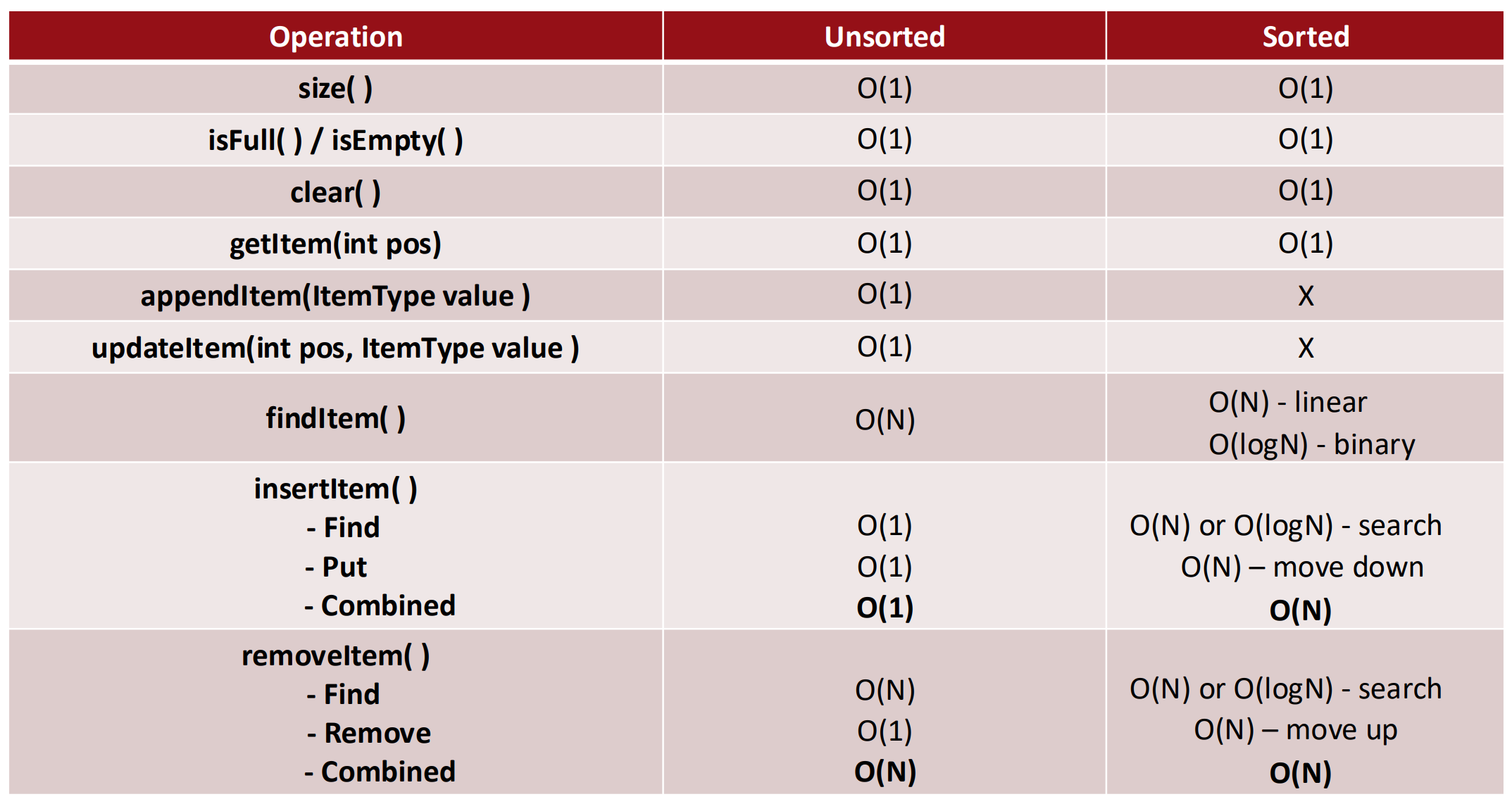 | Operation | Unsorted | Sorted |
|---|---|---|
| size( ) | O(1) | O(1) |
| isFull( ) / isEmpty( ) | O(1) | O(1) |
| clear( ) | O(1) | O(1) |
| getItem(int pos) | O(1) | O(1) |
| appendItem(ItemType value ) | O(1) | X |
| updateItem(int pos, ItemType value ) | O(1) | X |
| findItem( ) | O(N) | O(N) - linear O(logN) - binary |
| insertItem( ) - Find - Put - Combined | O(1) O(1) O(1) | O(N) or O(logN) - search O(N) – move down O(N) |
| removeItem( ) - Find - Remove - Combined | O(N) O(1) O(N) | O(N) or O(logN) - search O(N) – move up O(N) |